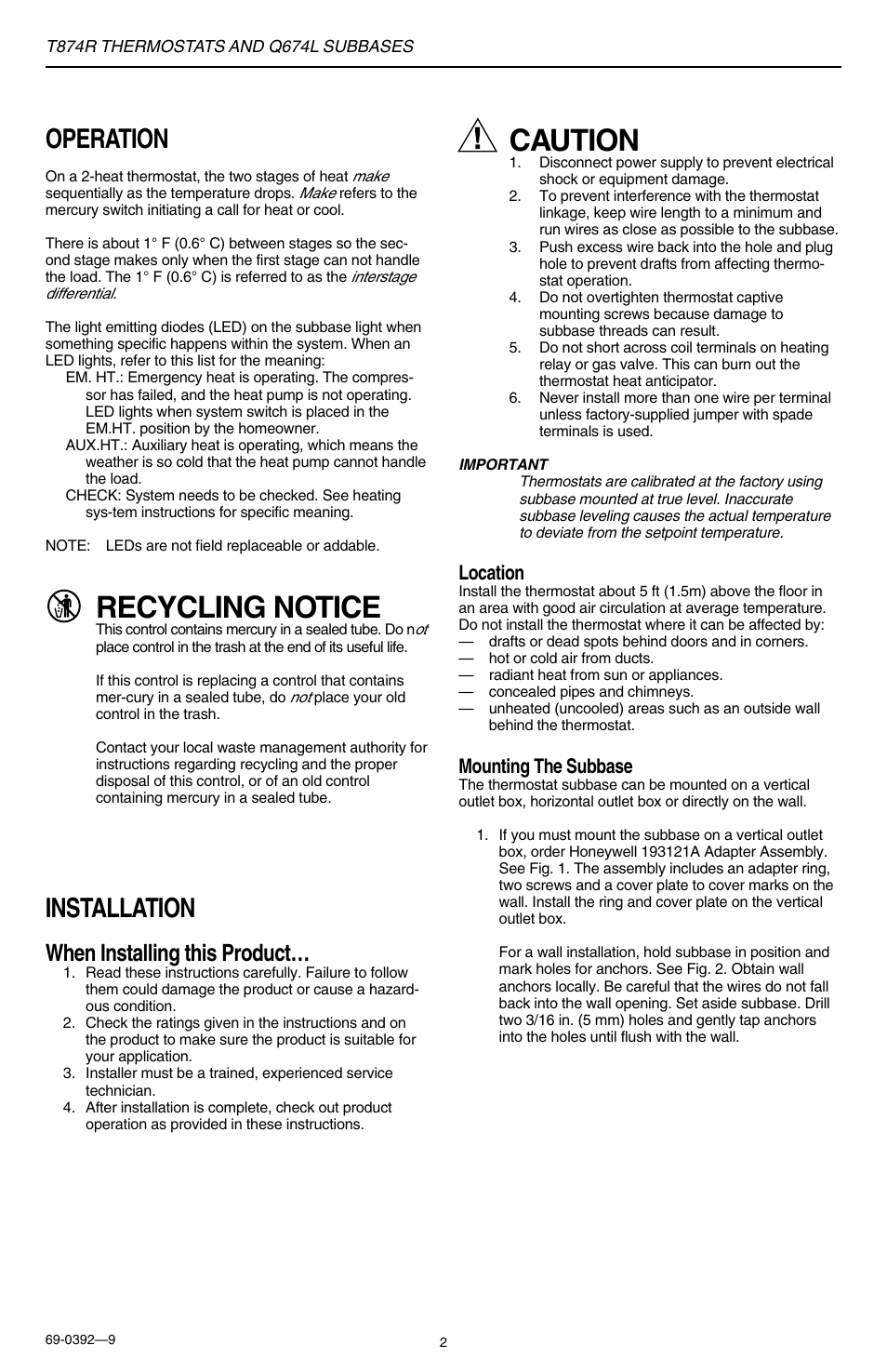 T874R THERMOSTATS AND Q674L SUBBASES

OPERATION

On a 2-heat thermostat, the two stages of heat make sequentially as the temperature drops. Make refers to the mercury switch initiating a call for heat or cool.

There is about 1° F (0.6° C) between stages so the second stage makes only when the first stage can not handle the load. The 1° F (0.6° C) is referred to as the interstage differential.

The light emitting diodes (LED) on the subbase light when something specific happens within the system. When an LED lights, refer to this list for the meaning:

EM. HT.: Emergency heat is operating. The compressor has failed, and the heat pump is not operating. LED lights when system switch is placed in the EM.HT. position by the homeowner.

AUX.HT.: Auxiliary heat is operating, which means the weather is so cold that the heat pump cannot handle the load.

CHECK: System needs to be checked. See heating sys-tem instructions for specific meaning.

NOTE: LEDs are not field replaceable or addable.

RECYCLING NOTICE

This control contains mercury in a sealed tube. Do not place control in the trash at the end of its useful life.

If this control is replacing a control that contains mer-cury in a sealed tube, do not place your old control in the trash.

Contact your local waste management authority for instructions regarding recycling and the proper disposal of this control, or of an old control containing mercury in a sealed tube.

INSTALLATION

When Installing this Product…

1. Read these instructions carefully. Failure to follow them could damage the product or cause a hazardous condition.
2. Check the ratings given in the instructions and on the product to make sure the product is suitable for your application.
3. Installer must be a trained, experienced service technician.
4. After installation is complete, check out product operation as provided in these instructions.

CAUTION

1. Disconnect power supply to prevent electrical shock or equipment damage.
2. To prevent interference with the thermostat linkage, keep wire length to a minimum and run wires as close as possible to the subbase.
3. Push excess wire back into the hole and plug hole to prevent drafts from affecting thermostat operation.
4. Do not overtighten thermostat captive mounting screws because damage to subbase threads can result.
5. Do not short across coil terminals on heating relay or gas valve. This can burn out the thermostat heat anticipator.
6. Never install more than one wire per terminal unless factory-supplied jumper with spade terminals is used.

IMPORTANT

Thermostats are calibrated at the factory using subbase mounted at true level. Inaccurate subbase leveling causes the actual temperature to deviate from the setpoint temperature.

Location

Install the thermostat about 5 ft (1.5m) above the floor in an area with good air circulation at average temperature. Do not install the thermostat where it can be affected by:
— drafts or dead spots behind doors and in corners.
— hot or cold air from ducts.
— radiant heat from sun or appliances.
— concealed pipes and chimneys.
— unheated (uncooled) areas such as an outside wall behind the thermostat.

Mounting The Subbase

The thermostat subbase can be mounted on a vertical outlet box, horizontal outlet box or directly on the wall.

1. If you must mount the subbase on a vertical outlet box, order Honeywell 193121A Adapter Assembly. See Fig. 1. The assembly includes an adapter ring, two screws and a cover plate to cover marks on the wall. Install the ring and cover plate on the vertical outlet box.

For a wall installation, hold subbase in position and mark holes for anchors. See Fig. 2. Obtain wall anchors locally. Be careful that the wires do not fall back into the wall opening. Set aside subbase. Drill two 3/16 in. (5 mm) holes and gently tap anchors into the holes until flush with the wall.

69-0392—9

2